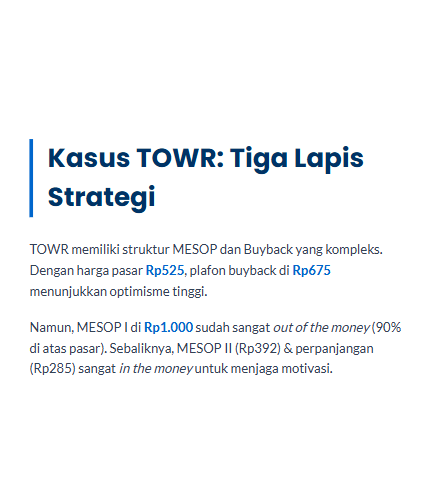 Kasus TOWR: Tiga Lapis Strategi

TOWR memiliki struktur MESOP dan Buyback yang kompleks. Dengan harga pasar Rp525, plafon buyback di Rp675 menunjukkan optimisme tinggi.

Namun, MESOP I di Rp1.000 sudah sangat out of the money (90% di atas pasar). Sebaliknya, MESOP II (Rp392) & perpanjangan (Rp285) sangat in the money untuk menjaga motivasi.